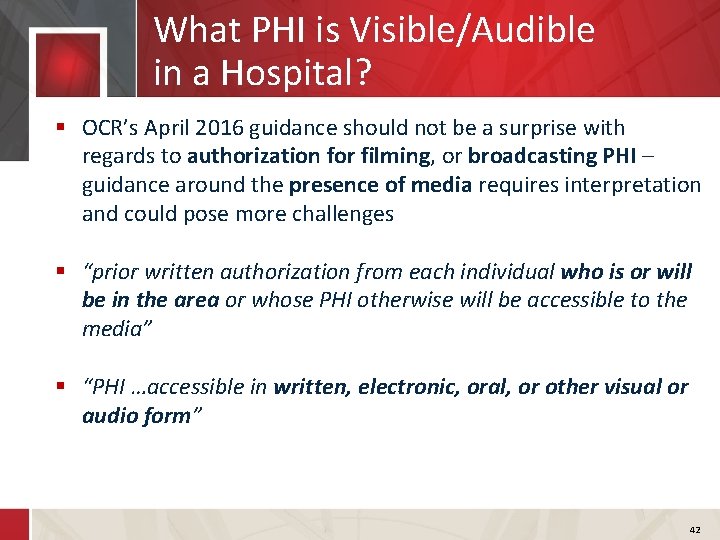 What PHI is Visible/Audible in a Hospital?

▪ OCR's April 2016 guidance should not be a surprise with regards to authorization for filming, or broadcasting PHI – guidance around the presence of media requires interpretation and could pose more challenges

▪ "prior written authorization from each individual who is or will be in the area or whose PHI otherwise will be accessible to the media"

▪ "PHI …accessible in written, electronic, oral, or other visual or audio form"

42